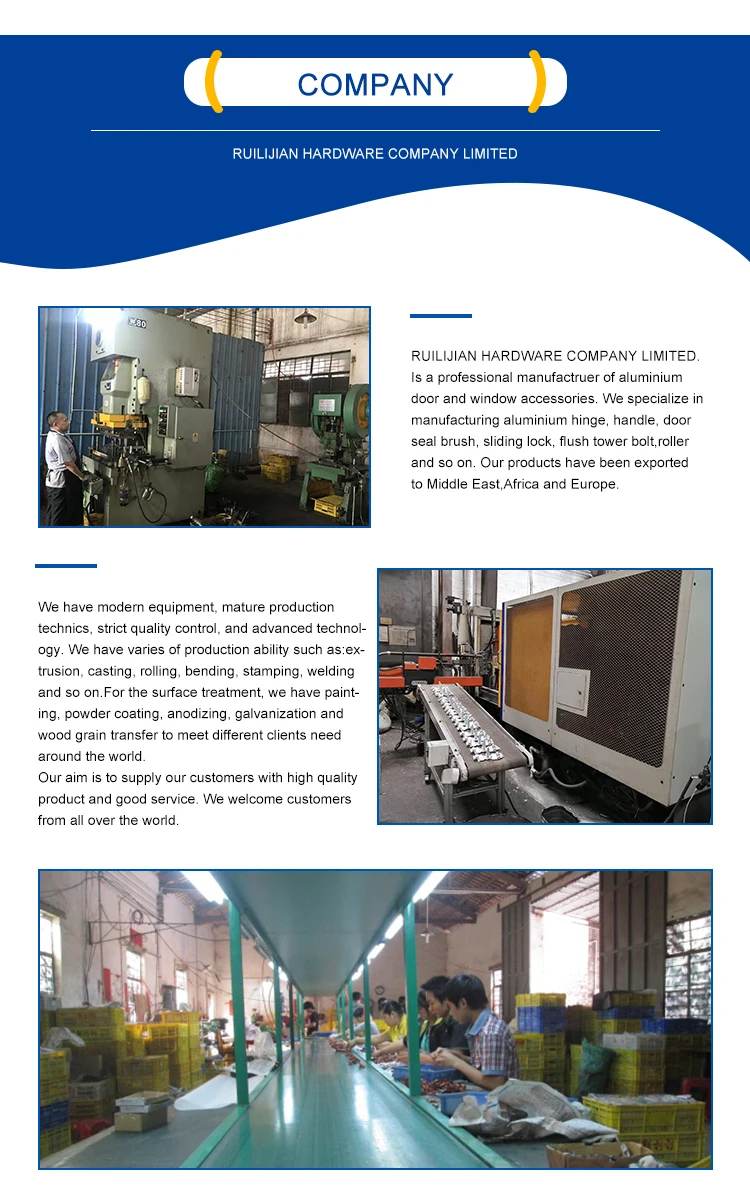 COMPANY

RUILIJIAN HARDWARE COMPANY LIMITED

RUILIJIAN HARDWARE COMPANY LIMITED. Is a professional manufactruer of aluminium door and window accessories. We specialize in manufacturing aluminium hinge, handle, door seal brush, sliding lock, flush tower bolt,roller and so on. Our products have been exported to Middle East,Africa and Europe.

We have modern equipment, mature production technics, strict quality control, and advanced technology. We have varies of production ability such as:extrusion, casting, rolling, bending, stamping, welding and so on.For the surface treatment, we have painting, powder coating, anodizing, galvanization and wood grain transfer to meet different clients need around the world.
Our aim is to supply our customers with high quality product and good service. We welcome customers from all over the world.